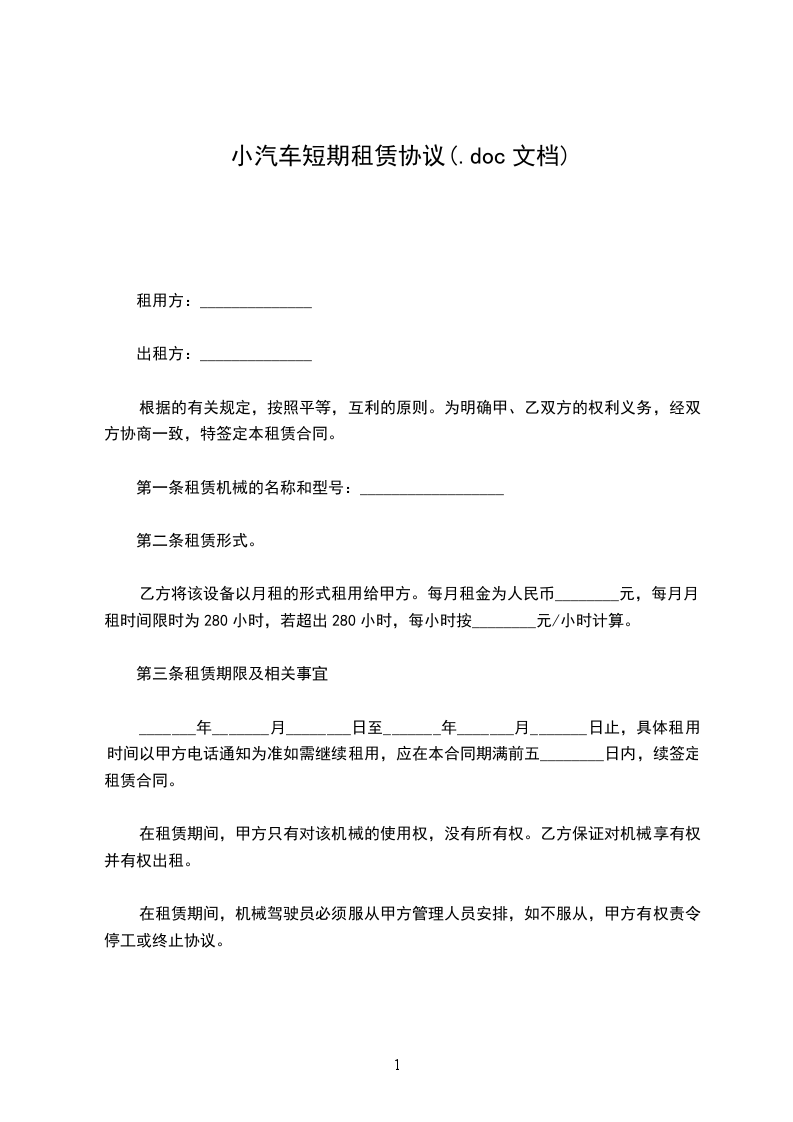 小汽车短期租赁协议(.doc 文档)

租用方：______________

出租方：______________

根据的有关规定，按照平等，互利的原则。为明确甲、乙双方的权利义务，经双方协商一致，特签定本租赁合同。

第一条租赁机械的名称和型号：__________________

第二条租赁形式。

乙方将该设备以月租的形式租用给甲方。每月租金为人民币________元，每月月租时间限时为 280 小时，若超出 280 小时，每小时按________元/小时计算。

第三条租赁期限及相关事宜

_______年_______月________日至_______年_______月_______日止，具体租用时间以甲方电话通知为准如需继续租用，应在本合同期满前五________日内，续签定租赁合同。

在租赁期间，甲方只有对该机械的使用权，没有所有权。乙方保证对机械享有权并有权出租。

在租赁期间，机械驾驶员必须服从甲方管理人员安排，如不服从，甲方有权责令停工或终止协议。

1